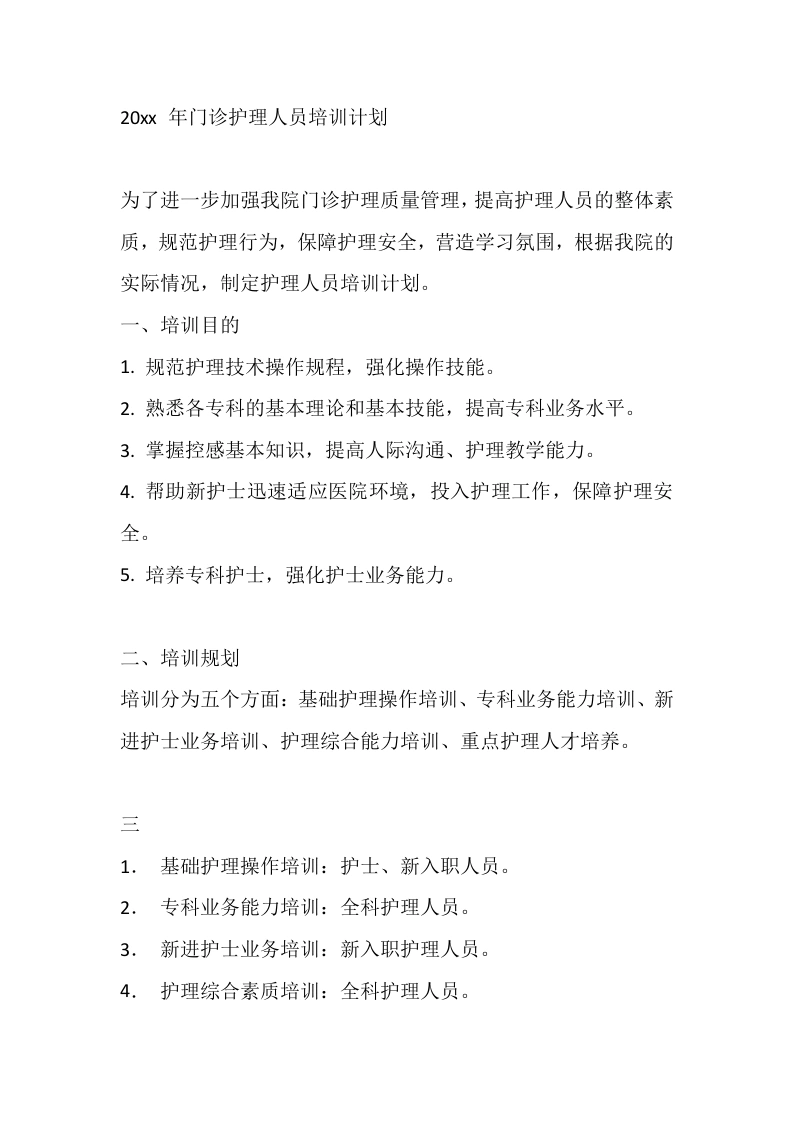 20xx年门诊护理人员培训计划

为了进一步加强我院门诊护理质量管理，提高护理人员的整体素质，规范护理行为，保障护理安全，营造学习氛围，根据我院的实际情况，制定护理人员培训计划。

一、培训目的

1.规范护理技术操作规程，强化操作技能。

2.熟悉各专科的基本理论和基本技能，提高专科业务水平。

3.掌握控感基本知识，提高人际沟通、护理教学能力。

4.帮助新护士迅速适应医院环境，投入护理工作，保障护理安全。

5.培养专科护士，强化护士业务能力。

二、培训规划

培训分为五个方面：基础护理操作培训、专科业务能力培训、新进护士业务培训、护理综合能力培训、重点护理人才培养。

三

1.基础护理操作培训：护士、新入职人员。

2.专科业务能力培训：全科护理人员。

3.新进护士业务培训：新入职护理人员。

4.护理综合素质培训：全科护理人员。